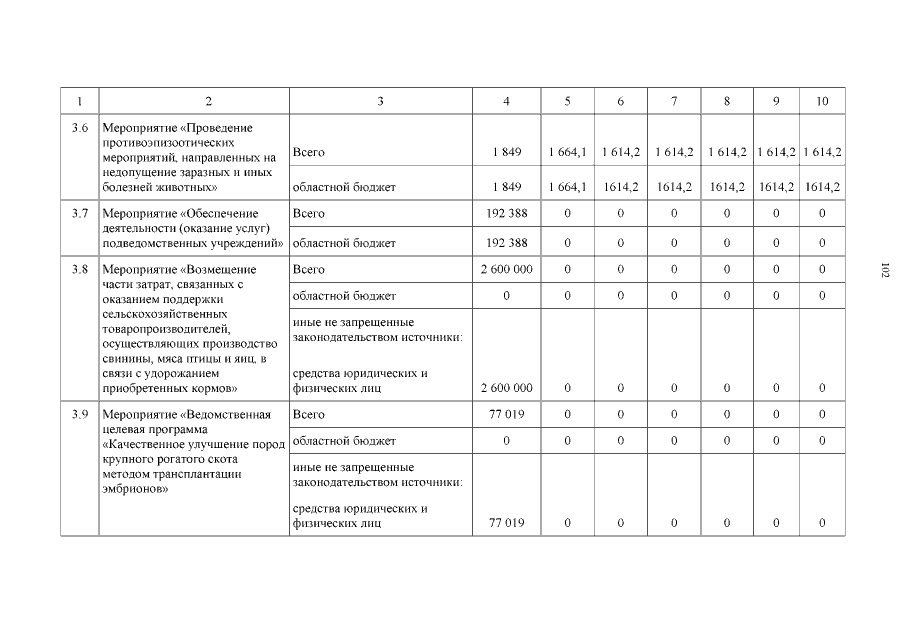 | 1 | 2 | 3 | 4 | 5 | 6 | 7 | 8 | 9 | 10 |
|---|---|---|---|---|---|---|---|---|---|
| 3.6 | Мероприятие «Проведение противоэпизоотических мероприятий, направленных на недопущение заразных и иных болезней животных» | Всего | 1 849 | 1 664,1 | 1 614,2 | 1 614,2 | 1 614,2 | 1 614,2 | 1 614,2 |
| | | областной бюджет | 1 849 | 1 664,1 | 1614,2 | 1614,2 | 1614,2 | 1614,2 | 1614,2 |
| 3.7 | Мероприятие «Обеспечение деятельности (оказание услуг) подведомственных учреждений» | Всего | 192 388 | 0 | 0 | 0 | 0 | 0 | 0 |
| | | областной бюджет | 192 388 | 0 | 0 | 0 | 0 | 0 | 0 |
| 3.8 | Мероприятие «Возмещение части затрат, связанных с оказанием поддержки сельскохозяйственных товаропроизводителей, осуществляющих производство свинины, мяса птицы и яиц, в связи с удорожанием приобретенных кормов» | Всего | 2 600 000 | 0 | 0 | 0 | 0 | 0 | 0 |
| | | областной бюджет | 0 | 0 | 0 | 0 | 0 | 0 | 0 |
| | | иные не запрещенные законодательством источники: средства юридических и физических лиц | 2 600 000 | 0 | 0 | 0 | 0 | 0 | 0 |
| 3.9 | Мероприятие «Ведомственная целевая программа «Качественное улучшение пород крупного рогатого скота методом трансплантации эмбрионов» | Всего | 77 019 | 0 | 0 | 0 | 0 | 0 | 0 |
| | | областной бюджет | 0 | 0 | 0 | 0 | 0 | 0 | 0 |
| | | иные не запрещенные законодательством источники: средства юридических и физических лиц | 77 019 | 0 | 0 | 0 | 0 | 0 | 0 |

102